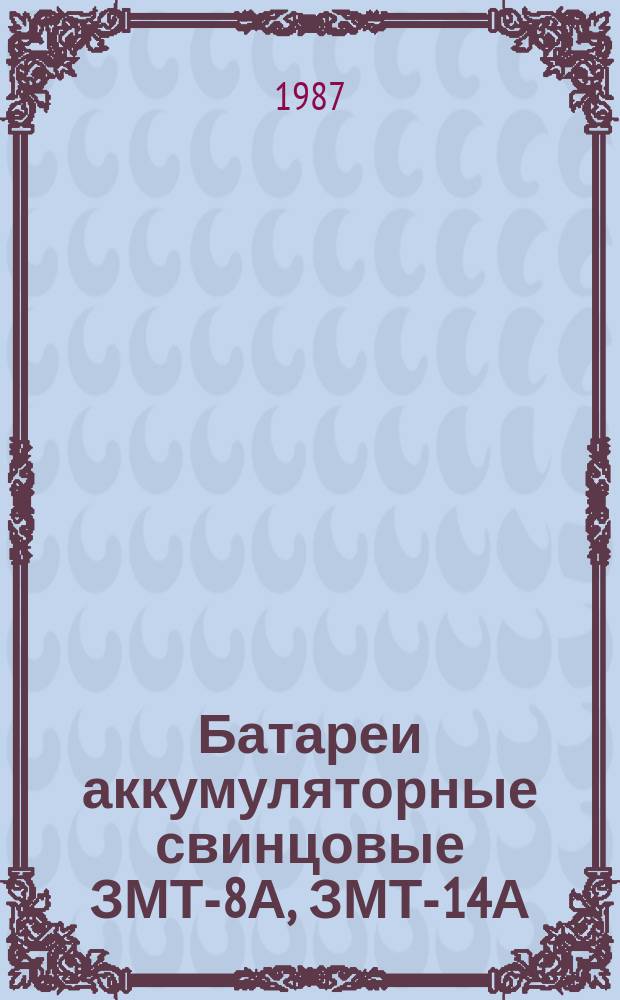 1987

Батареи аккумуляторные свинцовые 3МТ-8А, 3МТ-14А